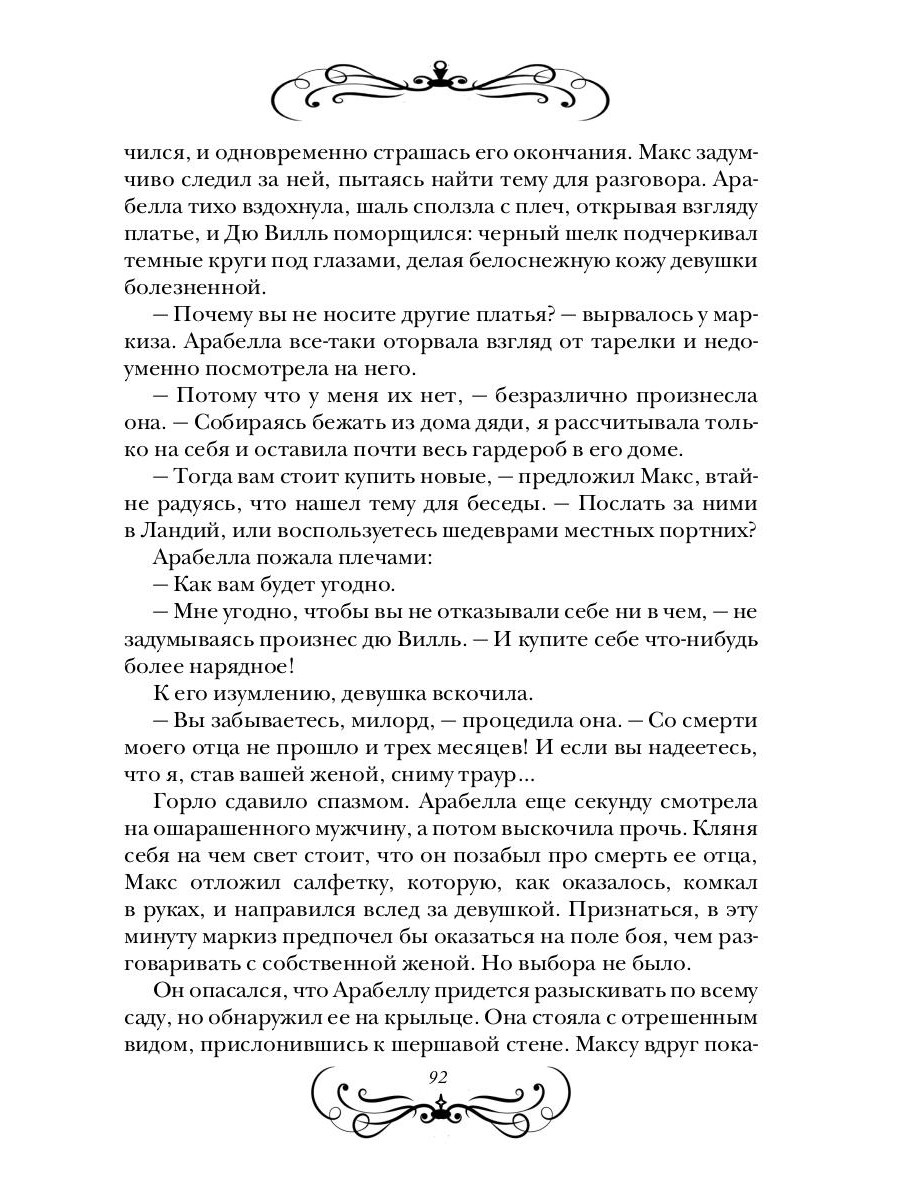 чился, и одновременно страшась его окончания. Макс задумчиво следил за ней, пытаясь найти тему для разговора. Арабелла тихо вздохнула, шаль сползла с плеч, открывая взгляду платье, и Дю Вилль поморщился: черный шелк подчеркивал темные круги под глазами, делая белоснежную кожу девушки болезненной.

— Почему вы не носите другие платья? — вырвалось у маркиза. Арабелла все-таки оторвала взгляд от тарелки и недоуменно посмотрела на него.

— Потому что у меня их нет, — безразлично произнесла она. — Собираясь бежать из дома дяди, я рассчитывала только на себя и оставила почти весь гардероб в его доме.

— Тогда вам стоит купить новые, — предложил Макс, втайне радуясь, что нашел тему для беседы. — Послать за ними в Ландий, или воспользуетесь шедеврами местных портних?

Арабелла пожала плечами:

— Как вам будет угодно.

— Мне угодно, чтобы вы не отказывали себе ни в чем, — не задумываясь произнес дю Вилль. — И купите себе что-нибудь более нарядное!

К его изумлению, девушка вскочила.

— Вы забываетесь, милорд, — процедила она. — Со смерти моего отца не прошло и трех месяцев! И если вы надеетесь, что я, став вашей женой, сниму траур...

Горло сдавило спазмом. Арабелла еще секунду смотрела на ошарашенного мужчину, а потом выскочила прочь. Кляня себя на чем свет стоит, что он позабыл про смерть ее отца, Макс отложил салфетку, которую, как оказалось, комкал в руках, и направился вслед за девушкой. Признаться, в эту минуту маркиз предпочел бы оказаться на поле боя, чем разговаривать с собственной женой. Но выбора не было.

Он опасался, что Арабеллу придется разыскивать по всему саду, но обнаружил ее на крыльце. Она стояла с отрешенным видом, прислонившись к шершавой стене. Максу вдруг пока-

92